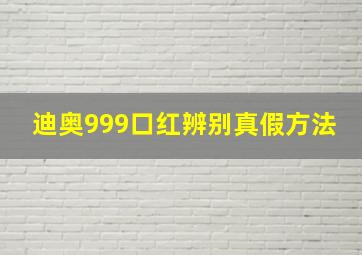 迪奥999口红辨别真假方法